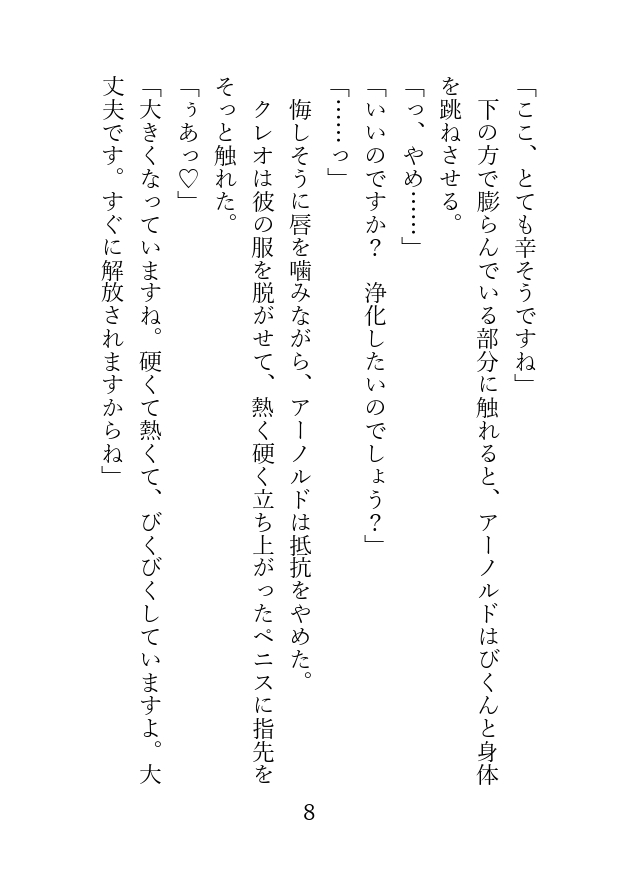 「ここ、とても辛そうですね」
下の方で膨らんでいる部分に触れると、アーノルドはびくんと身体を跳ねさせる。
「っ、やめ……」
「いいのですか？　浄化したいのでしょう？」
「……っ」
悔しそうに唇を噛みながら、アーノルドは抵抗をやめた。
クレオは彼の服を脱がせて、熱く硬く立ち上がったペニスに指先をそっと触れた。
「ぅあっ♡」
「大きくなっていますね。硬くて熱くて、びくびくしていますよ。大丈夫です。すぐに解放されますからね」

8